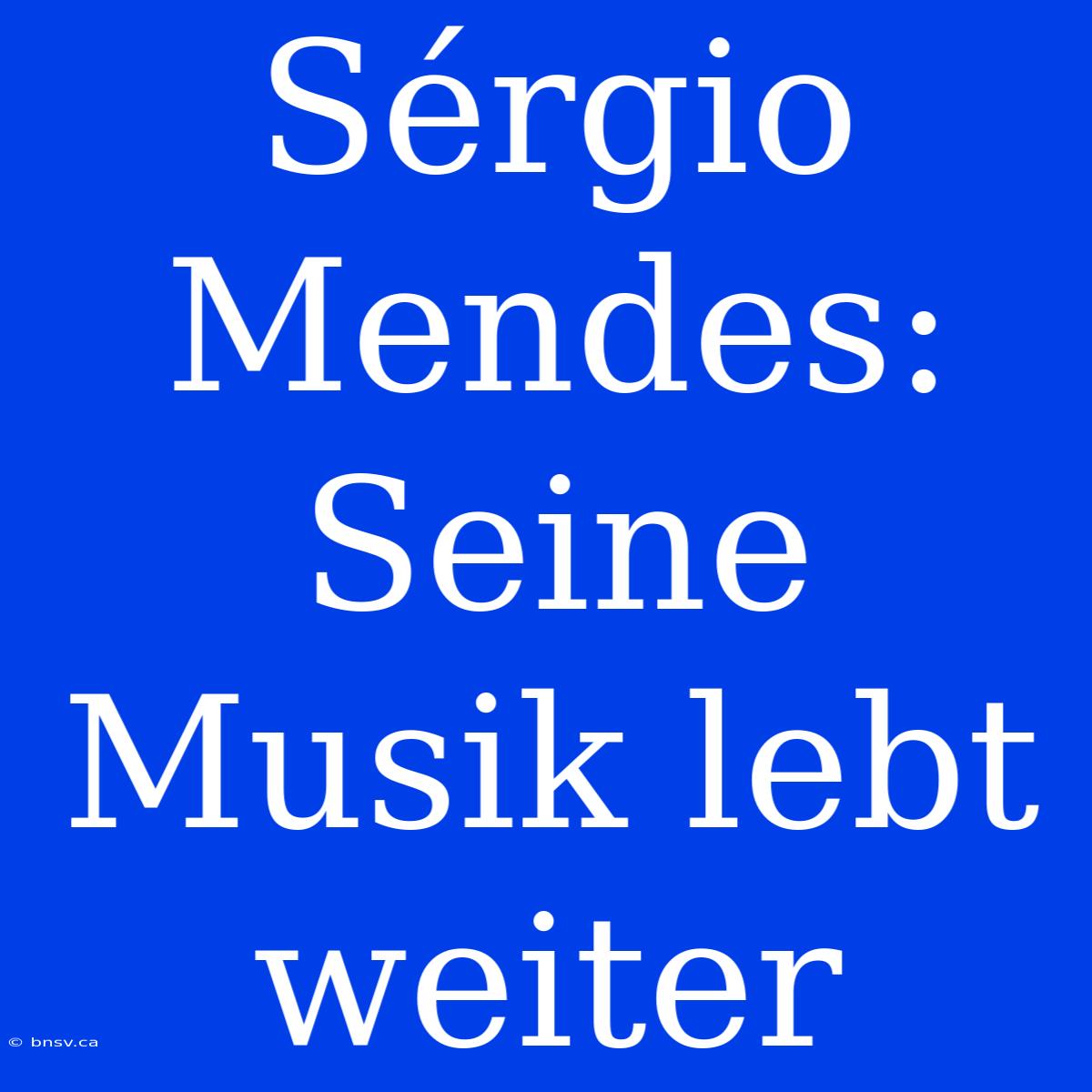 Sérgio Mendes: Seine Musik lebt weiter

© bnsv.ca